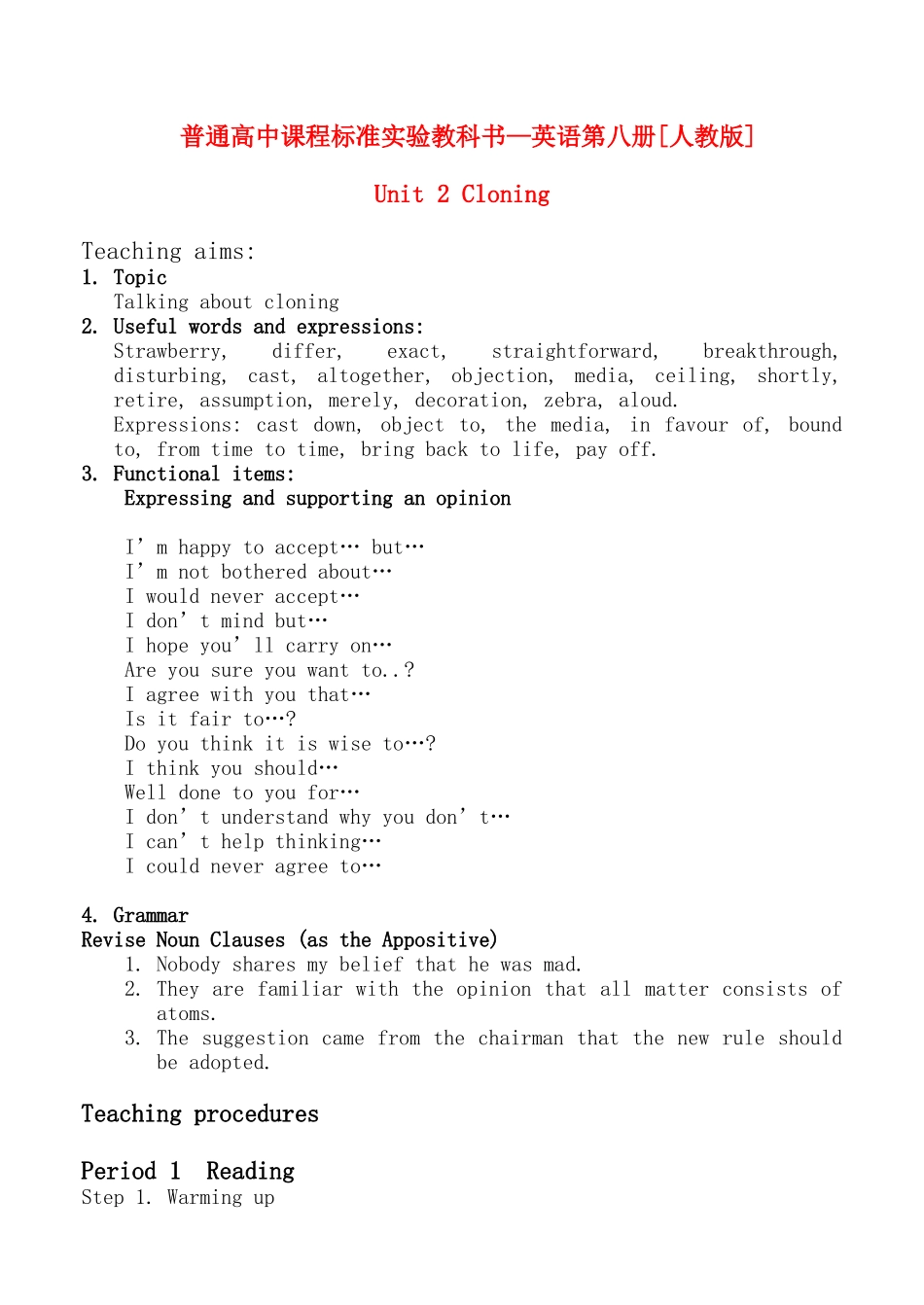 普通高中课程标准实验教科书—英语第八册[人教版]

Unit 2 Cloning

Teaching aims:
1. Topic
Talking about cloning
2. Useful words and expressions:
Strawberry, differ, exact, straightforward, breakthrough, disturbing, cast, altogether, objection, media, ceiling, shortly, retire, assumption, merely, decoration, zebra, aloud.
Expressions: cast down, object to, the media, in favour of, bound to, from time to time, bring back to life, pay off.
3. Functional items:
Expressing and supporting an opinion

I’m happy to accept… but…
I’m not bothered about…
I would never accept…
I don’t mind but…
I hope you’ll carry on…
Are you sure you want to..?
I agree with you that…
Is it fair to…?
Do you think it is wise to…?
I think you should…
Well done to you for…
I don’t understand why you don’t…
I can’t help thinking…
I could never agree to…

4. Grammar
Revise Noun Clauses (as the Appositive)
1. Nobody shares my belief that he was mad.
2. They are familiar with the opinion that all matter consists of atoms.
3. The suggestion came from the chairman that the new rule should be adopted.

Teaching procedures

Period 1 Reading
Step 1. Warming up